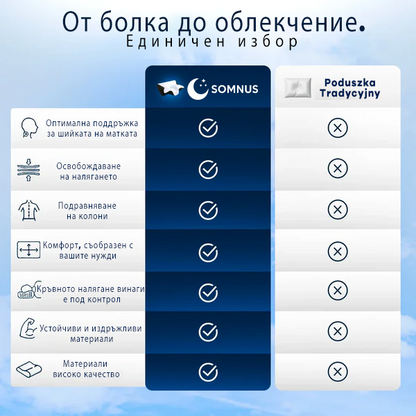 От болка до облекчение.
Единичен избор

| | SOMNUS | Poduszka Tradycyjny |
|---|---|---|
| Оптимална поддръжка за шийката на матката | ✓ | ✗ |
| Освобождаване на налягането | ✓ | ✗ |
| Подравняване на колони | ✓ | ✗ |
| Комфорт, съобразен с вашите нужди | ✓ | ✗ |
| Кръвното налягане винаги е под контрол | ✓ | ✗ |
| Устойчиви и издръжливи материали | ✓ | ✗ |
| Материали високо качество | ✓ | ✗ |